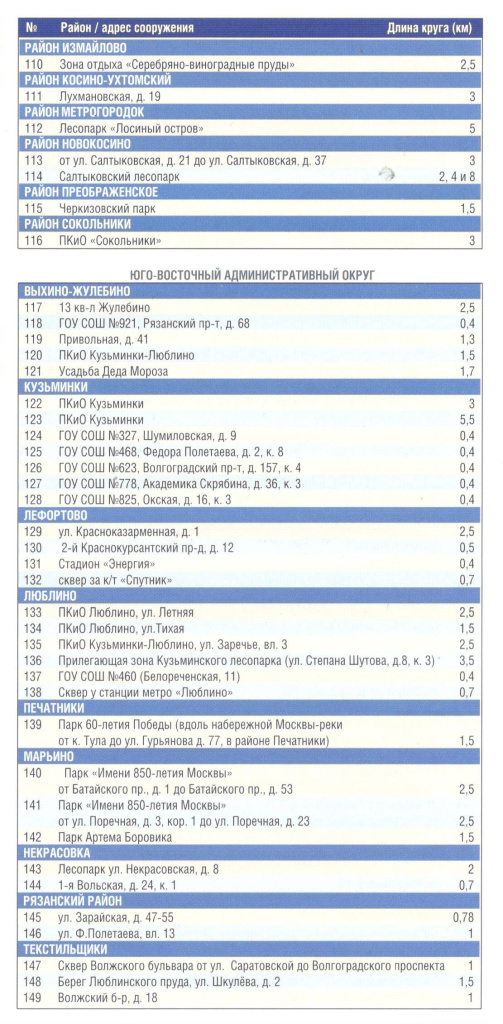 | № | Район / адрес сооружения | Длина круга (км) |
|---|---|---|
| РАЙОН ИЗМАЙЛОВО | | |
| 110 | Зона отдыха «Серебряно-виноградные пруды» | 2,5 |
| РАЙОН КОСИНО-УХТОМСКИЙ | | |
| 111 | Лухмановская, д. 19 | 3 |
| РАЙОН МЕТРОГОРОДОК | | |
| 112 | Лесопарк «Лосиный остров» | 5 |
| РАЙОН НОВОКОСИНО | | |
| 113 | от ул. Салтыковская, д. 21 до ул. Салтыковская, д. 37 | 3 |
| 114 | Салтыковский лесопарк | 2, 4 и 8 |
| РАЙОН ПРЕОБРАЖЕНСКОЕ | | |
| 115 | Черкизовский парк | 1,5 |
| РАЙОН СОКОЛЬНИКИ | | |
| 116 | ПКиО «Сокольники» | 3 |

ЮГО-ВОСТОЧНЫЙ АДМИНИСТРАТИВНЫЙ ОКРУГ

| | | |
|---|---|---|
| ВЫХИНО-ЖУЛЕБИНО | | |
| 117 | 13 кв-л Жулебино | 2,5 |
| 118 | ГОУ СОШ №921, Рязанский пр-т, д. 68 | 0,4 |
| 119 | Привольная, д. 41 | 1,3 |
| 120 | ПКиО Кузьминки-Люблино | 1,5 |
| 121 | Усадьба Деда Мороза | 1,7 |
| КУЗЬМИНКИ | | |
| 122 | ПКиО Кузьминки | 3 |
| 123 | ПКиО Кузьминки | 5,5 |
| 124 | ГОУ СОШ №327, Шумиловская, д. 9 | 0,4 |
| 125 | ГОУ СОШ №468, Федора Полетаева, д. 2, к. 8 | 0,4 |
| 126 | ГОУ СОШ №623, Волгоградский пр-т, д. 157, к. 4 | 0,4 |
| 127 | ГОУ СОШ №778, Академика Скрябина, д. 36, к. 3 | 0,4 |
| 128 | ГОУ СОШ №825, Окская, д. 16, к. 3 | 0,4 |
| ЛЕФОРТОВО | | |
| 129 | ул. Красноказарменная, д. 1 | 2,5 |
| 130 | 2-й Краснокурсантский пр-д, д. 12 | 0,5 |
| 131 | Стадион «Энергия» | 0,4 |
| 132 | сквер за к/т «Спутник» | 0,7 |
| ЛЮБЛИНО | | |
| 133 | ПКиО Люблино, ул. Летняя | 2,5 |
| 134 | ПКиО Люблино, ул.Тихая | 1,5 |
| 135 | ПКиО Кузьминки-Люблино, ул. Заречье, вл. 3 | 2,5 |
| 136 | Прилегающая зона Кузьминского лесопарка (ул. Степана Шутова, д.8, к. 3) | 3,5 |
| 137 | ГОУ СОШ №460 (Белореченская, 11) | 0,4 |
| 138 | Сквер у станции метро «Люблино» | 0,7 |
| ПЕЧАТНИКИ | | |
| 139 | Парк 60-летия Победы (вдоль набережной Москвы-реки от к. Тула до ул. Гурьянова д. 77, в районе Печатники) | 1,5 |
| МАРЬИНО | | |
| 140 | Парк «Имени 850-летия Москвы» от Батайского пр., д. 1 до Батайского пр., д. 53 | 2,5 |
| 141 | Парк «Имени 850-летия Москвы» от ул. Поречная, д. 3, кор. 1 до ул. Поречная, д. 23 | 2,5 |
| 142 | Парк Артема Боровика | 1,5 |
| НЕКРАСОВКА | | |
| 143 | Лесопарк ул. Некрасовская, д. 8 | 2 |
| 144 | 1-я Вольская, д. 24, к. 1 | 0,7 |
| РЯЗАНСКИЙ РАЙОН | | |
| 145 | ул. Зарайская, д. 47-55 | 0,78 |
| 146 | ул. Ф.Полетаева, вл. 13 | 1 |
| ТЕКСТИЛЬЩИКИ | | |
| 147 | Сквер Волжского бульвара от ул. Саратовской до Волгоградского проспекта | 1 |
| 148 | Берег Люблинского пруда, ул. Шкулёва, д. 2 | 1,5 |
| 149 | Волжский б-р, д. 18 | 1 |